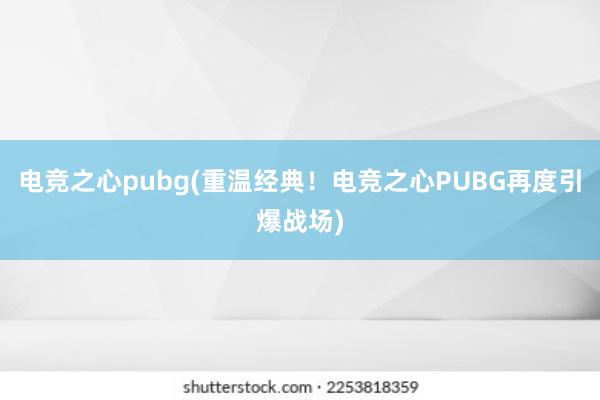 电竞之心pubg(重温经典！电竞之心PUBG再度引爆战场)

shutterstock.com · 2253818359